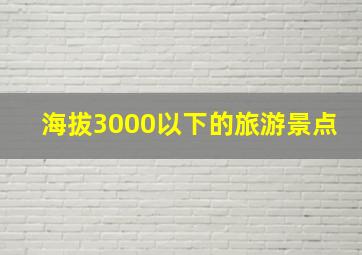 海拔3000以下的旅游景点